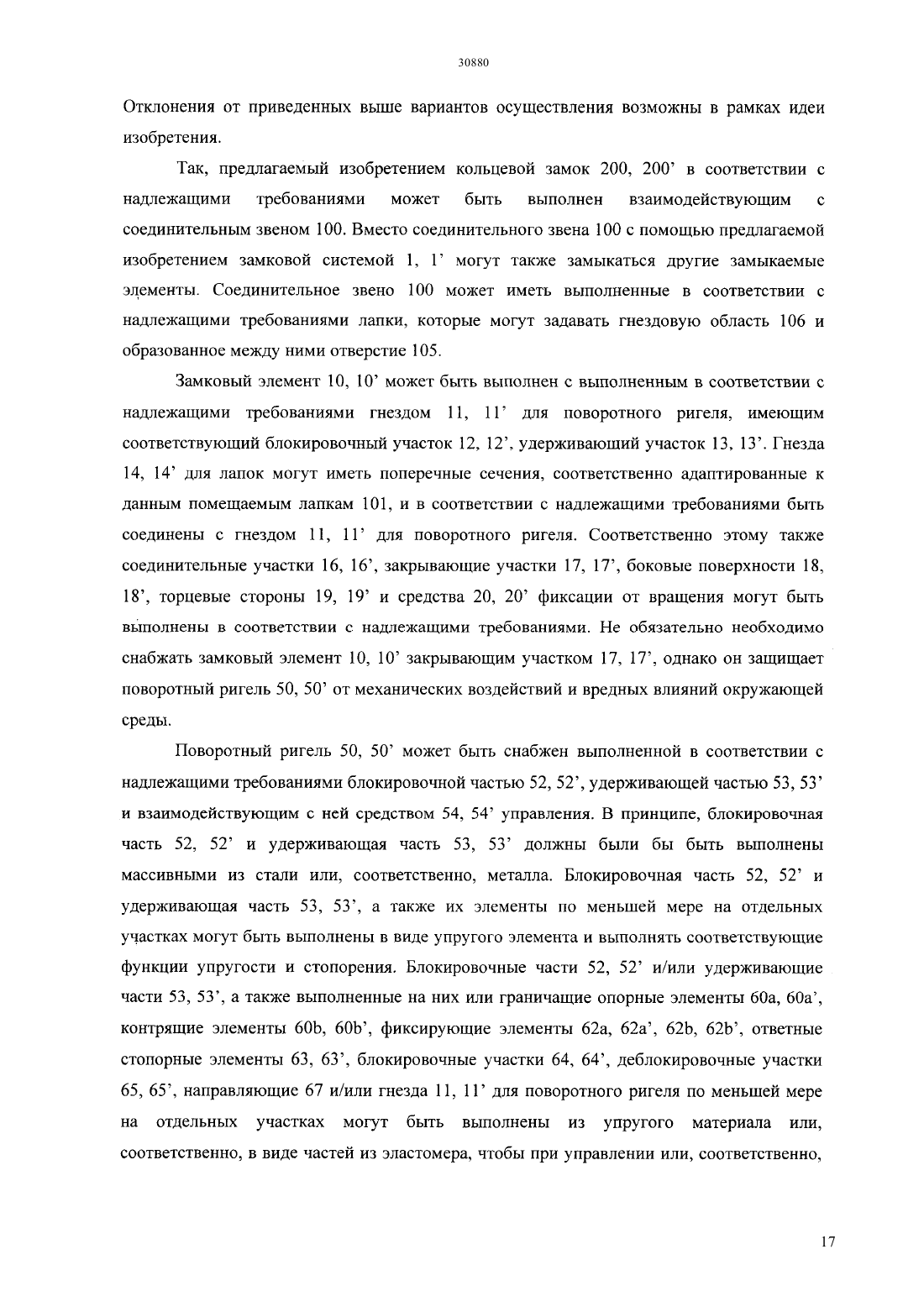 30880

Отклонения от приведенных выше вариантов осуществления возможны в рамках идеи изобретения.

Так, предлагаемый изобретением кольцевой замок 200, 200' в соответствии с надлежащими требованиями может быть выполнен взаимодействующим с соединительным звеном 100. Вместо соединительного звена 100 с помощью предлагаемой изобретением замковой системой 1, 1' могут также замыкаться другие замыкаемые элементы. Соединительное звено 100 может иметь выполненные в соответствии с надлежащими требованиями лапки, которые могут задавать гнездовую область 106 и образованное между ними отверстие 105.

Замковый элемент 10, 10' может быть выполнен с выполненным в соответствии с надлежащими требованиями гнездом 11, 11' для поворотного ригеля, имеющим соответствующий блокировочный участок 12, 12', удерживающий участок 13, 13'. Гнезда 14, 14' для лапок могут иметь поперечные сечения, соответственно адаптированные к данным помещаемым лапкам 101, и в соответствии с надлежащими требованиями быть соединены с гнездом 11, 11' для поворотного ригеля. Соответственно этому также соединительные участки 16, 16', закрывающие участки 17, 17', боковые поверхности 18, 18', торцевые стороны 19, 19' и средства 20, 20' фиксации от вращения могут быть выполнены в соответствии с надлежащими требованиями. Не обязательно необходимо снабжать замковый элемент 10, 10' закрывающим участком 17, 17', однако он защищает поворотный ригель 50, 50' от механических воздействий и вредных влияний окружающей среды.

Поворотный ригель 50, 50' может быть снабжен выполненной в соответствии с надлежащими требованиями блокировочной частью 52, 52', удерживающей частью 53, 53' и взаимодействующим с ней средством 54, 54' управления. В принципе, блокировочная часть 52, 52' и удерживающая часть 53, 53' должны были бы быть выполнены массивными из стали или, соответственно, металла. Блокировочная часть 52, 52' и удерживающая часть 53, 53', а также их элементы по меньшей мере на отдельных участках могут быть выполнены в виде упругого элемента и выполнять соответствующие функции упругости и стопорения. Блокировочные части 52, 52' и/или удерживающие части 53, 53', а также выполненные на них или граничащие опорные элементы 60a, 60a', контрящие элементы 60b, 60b', фиксирующие элементы 62a, 62a', 62b, 62b', ответные стопорные элементы 63, 63', блокировочные участки 64, 64', деблокировочные участки 65, 65', направляющие 67 и/или гнезда 11, 11' для поворотного ригеля по меньшей мере на отдельных участках могут быть выполнены из упругого материала или, соответственно, в виде частей из эластомера, чтобы при управлении или, соответственно,

17